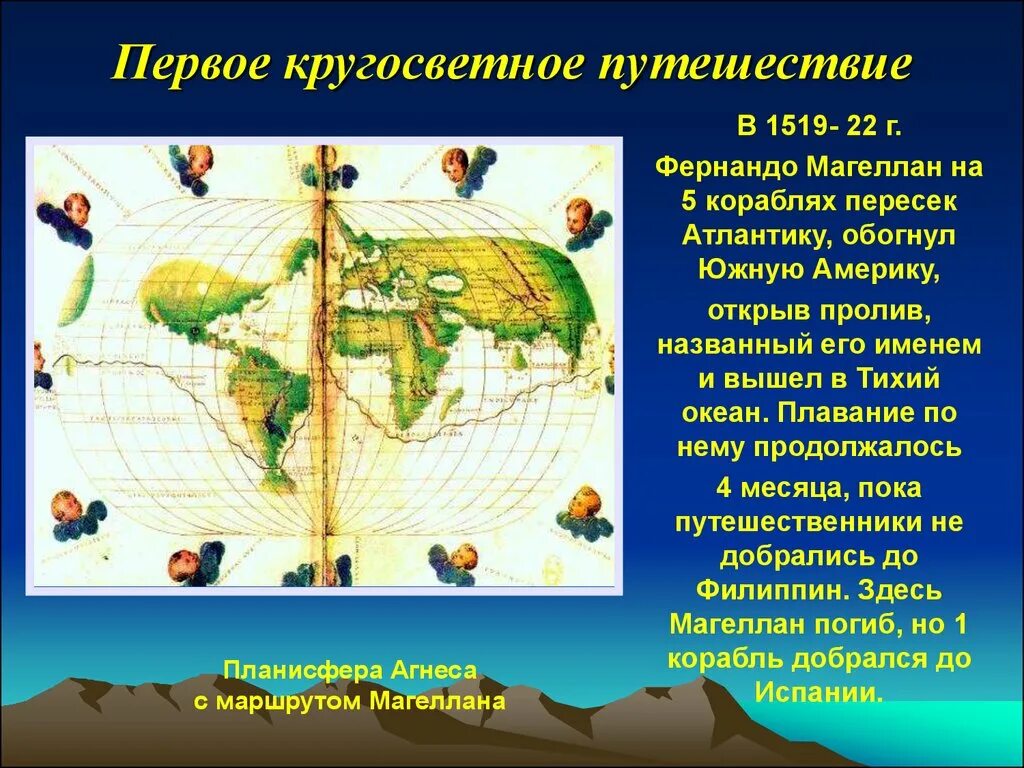 Первое кругосветное путешествие

В 1519- 22 г.

Фернандо Магеллан на 5 кораблях пересек Атлантику, обогнул Южную Америку,

открыв пролив, названный его именем и вышел в Тихий океан. Плавание по нему продолжалось

4 месяца, пока путешественники не добрались до Филиппин. Здесь Магеллан погиб, но 1 корабль добрался до Испании.

Планисфера Агнеса
с маршрутом Магеллана